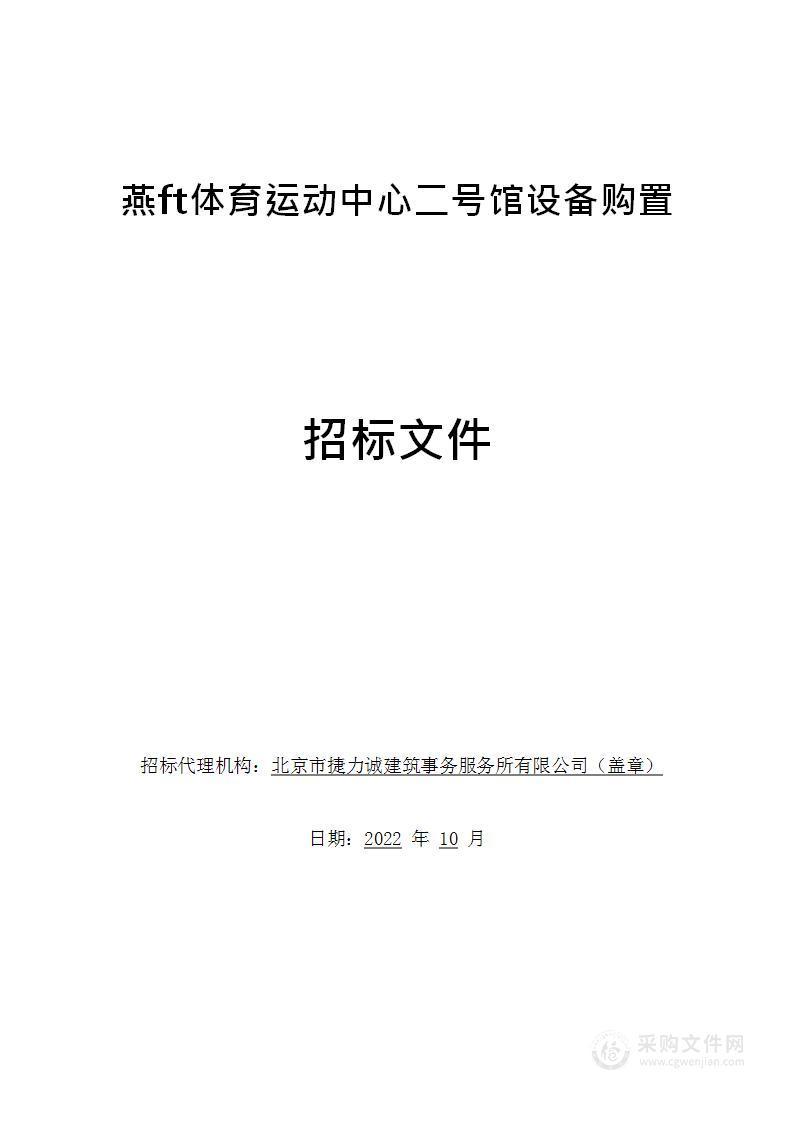 燕ft体育运动中心二号馆设备购置

招标文件

招标代理机构：北京市捷力诚建筑事务服务所有限公司（盖章）

日期：2022 年 10 月

采购文件网
www.cgwenjian.com